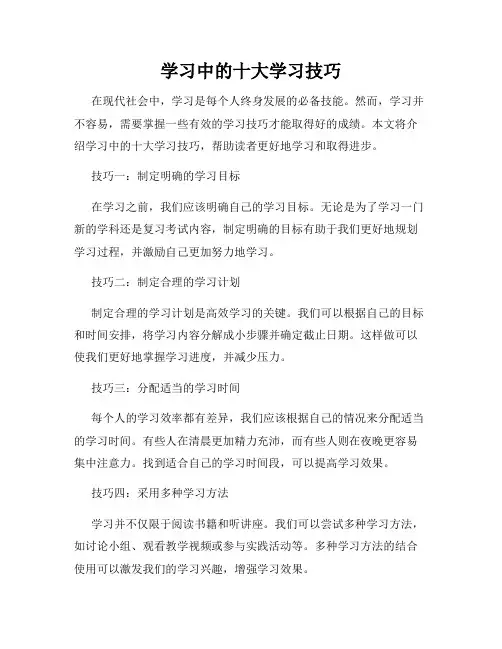 学习中的十大学习技巧

在现代社会中，学习是每个人终身发展的必备技能。然而，学习并不容易，需要掌握一些有效的学习技巧才能取得好的成绩。本文将介绍学习中的十大学习技巧，帮助读者更好地学习和取得进步。

技巧一：制定明确的学习目标

在学习之前，我们应该明确自己的学习目标。无论是为了学习一门新的学科还是复习考试内容，制定明确的目标有助于我们更好地规划学习过程，并激励自己更加努力地学习。

技巧二：制定合理的学习计划

制定合理的学习计划是高效学习的关键。我们可以根据自己的目标和时间安排，将学习内容分解成小步骤并确定截止日期。这样做可以使我们更好地掌握学习进度，并减少压力。

技巧三：分配适当的学习时间

每个人的学习效率都有差异，我们应该根据自己的情况来分配适当的学习时间。有些人在清晨更加精力充沛，而有些人则在夜晚更容易集中注意力。找到适合自己的学习时间段，可以提高学习效果。

技巧四：采用多种学习方法

学习并不仅限于阅读书籍和听讲座。我们可以尝试多种学习方法，如讨论小组、观看教学视频或参与实践活动等。多种学习方法的结合使用可以激发我们的学习兴趣，增强学习效果。